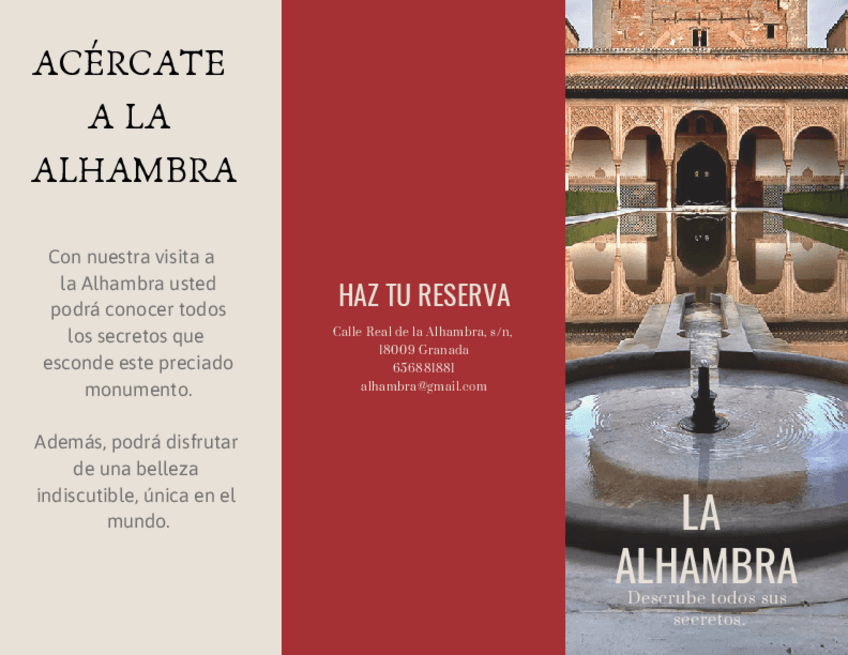 ACÉRCATE A LA ALHAMBRA

Con nuestra visita a la Alhambra usted podrá conocer todos los secretos que esconde este preciado monumento.

Además, podrá disfrutar de una belleza indiscutible, única en el mundo.

HAZ TU RESERVA

Calle Real de la Alhambra, s/n, 18009 Granada
656881881
alhambra@gmail.com

LA ALHAMBRA

Descrube todos sus secretos.